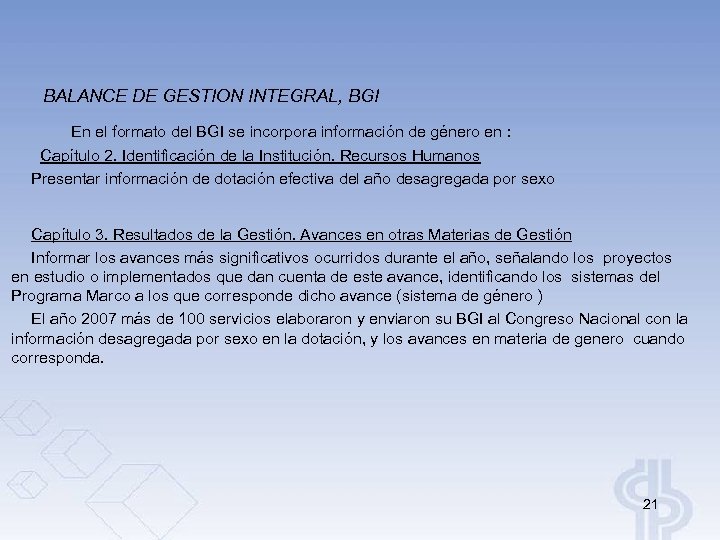 BALANCE DE GESTION INTEGRAL, BGI

En el formato del BGI se incorpora información de género en :

Capítulo 2. Identificación de la Institución. Recursos Humanos

Presentar información de dotación efectiva del año desagregada por sexo

Capítulo 3. Resultados de la Gestión. Avances en otras Materias de Gestión

Informar los avances más significativos ocurridos durante el año, señalando los proyectos en estudio o implementados que dan cuenta de este avance, identificando los sistemas del Programa Marco a los que corresponde dicho avance (sistema de género )

El año 2007 más de 100 servicios elaboraron y enviaron su BGI al Congreso Nacional con la información desagregada por sexo en la dotación, y los avances en materia de genero cuando corresponda.

21